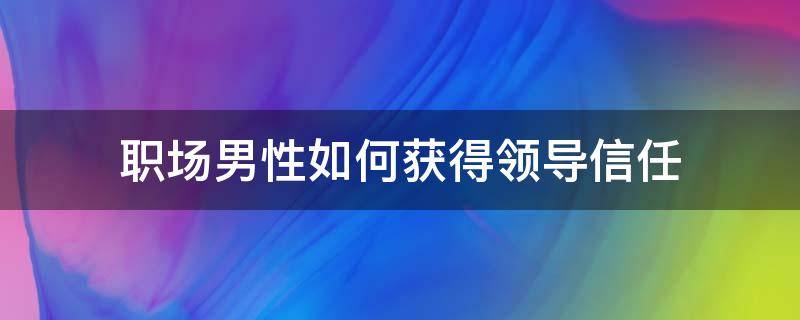 职场男性如何获得领导信任